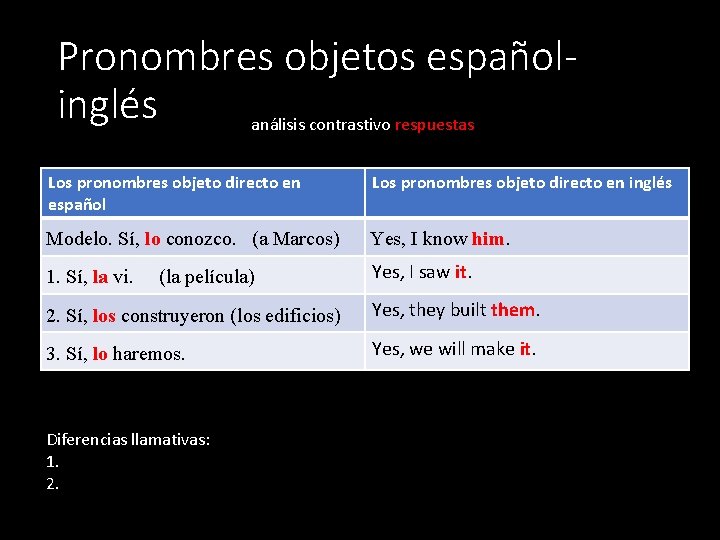 Pronombres objetos español-inglés

análisis contrastivo respuestas

| Los pronombres objeto directo en español | Los pronombres objeto directo en inglés |
|---|---|
| Modelo. Sí, lo conozco. (a Marcos) | Yes, I know him. |
| 1. Sí, la vi. (la película) | Yes, I saw it. |
| 2. Sí, los construyeron (los edificios) | Yes, they built them. |
| 3. Sí, lo haremos. | Yes, we will make it. |

Diferencias llamativas:
1.
2.